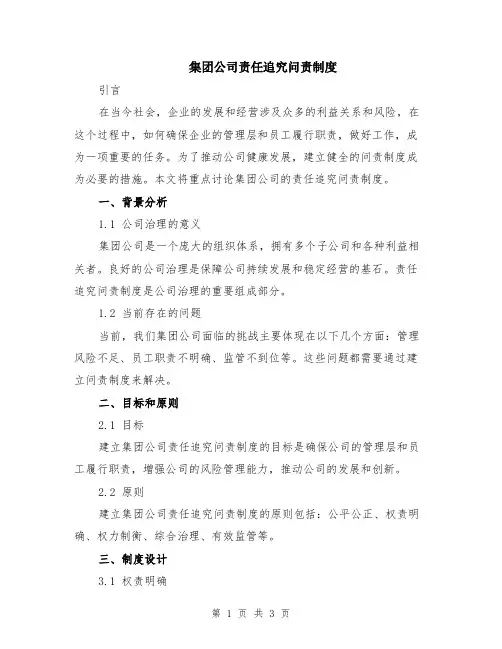 集团公司责任追究问责制度

引言

在当今社会，企业的发展和经营涉及众多的利益关系和风险，在这个过程中，如何确保企业的管理层和员工履行职责，做好工作，成为一项重要的任务。为了推动公司健康发展，建立健全的问责制度成为必要的措施。本文将重点讨论集团公司的责任追究问责制度。

一、背景分析

1.1 公司治理的意义

集团公司是一个庞大的组织体系，拥有多个子公司和各种利益相关者。良好的公司治理是保障公司持续发展和稳定经营的基石。责任追究问责制度是公司治理的重要组成部分。

1.2 当前存在的问题

当前，我们集团公司面临的挑战主要体现在以下几个方面：管理风险不足、员工职责不明确、监管不到位等。这些问题都需要通过建立问责制度来解决。

二、目标和原则

2.1 目标

建立集团公司责任追究问责制度的目标是确保公司的管理层和员工履行职责，增强公司的风险管理能力，推动公司的发展和创新。

2.2 原则

建立集团公司责任追究问责制度的原则包括：公平公正、权责明确、权力制衡、综合治理、有效监管等。

三、制度设计

3.1 权责明确

第 1 页 共 3 页